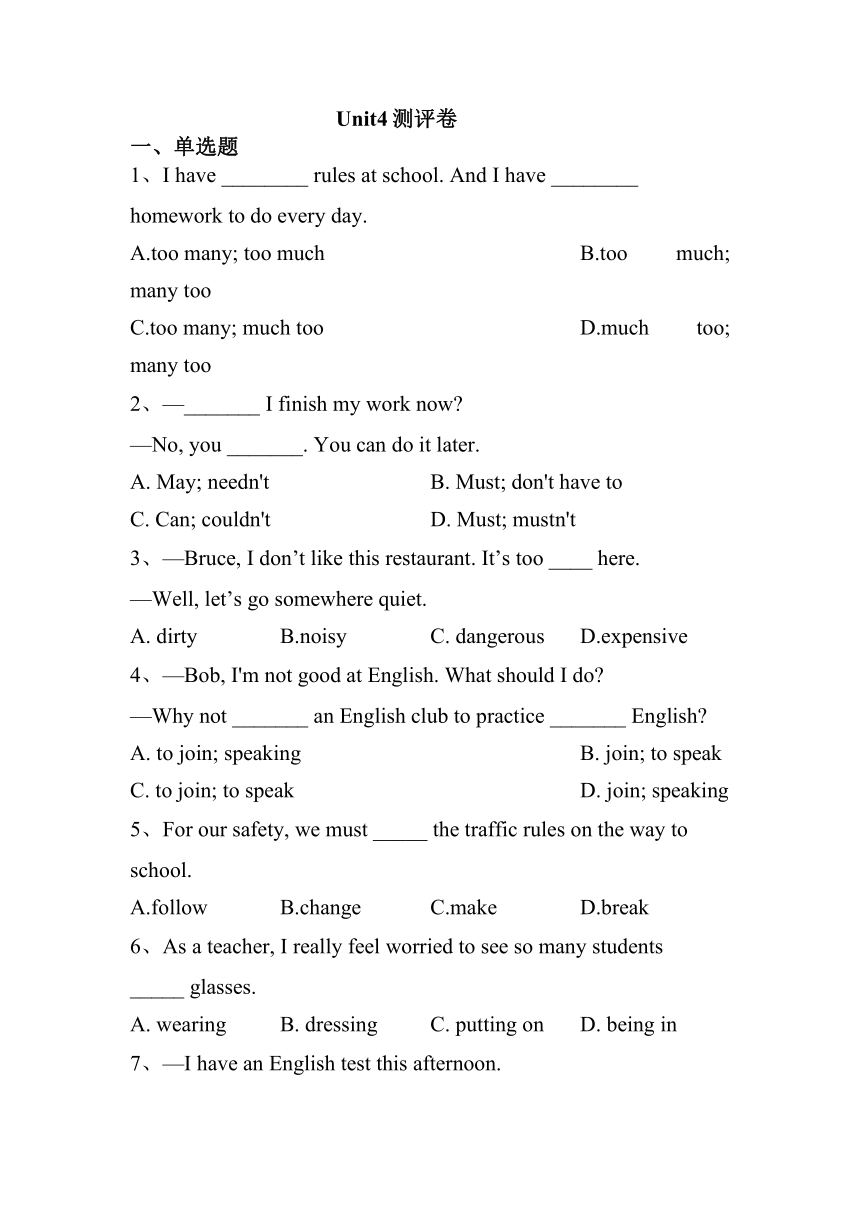 Unit4 测评卷

一、单选题

1、I have ________ rules at school. And I have ________ homework to do every day.

A.too many; too much B.too much; many too

C.too many; much too D.much too; many too

2、—_______ I finish my work now?

—No, you _______. You can do it later.

A. May; needn't B. Must; don't have to

C. Can; couldn't D. Must; mustn't

3、—Bruce, I don’t like this restaurant. It’s too ____ here.

—Well, let’s go somewhere quiet.

A. dirty B.noisy C. dangerous D.expensive

4、—Bob, I'm not good at English. What should I do?

—Why not _______ an English club to practice _______ English?

A. to join; speaking B. join; to speak

C. to join; to speak D. join; speaking

5、For our safety, we must _____ the traffic rules on the way to school.

A.follow B.change C.make D.break

6、As a teacher, I really feel worried to see so many students _____ glasses.

A. wearing B. dressing C. putting on D. being in

7、—I have an English test this afternoon.